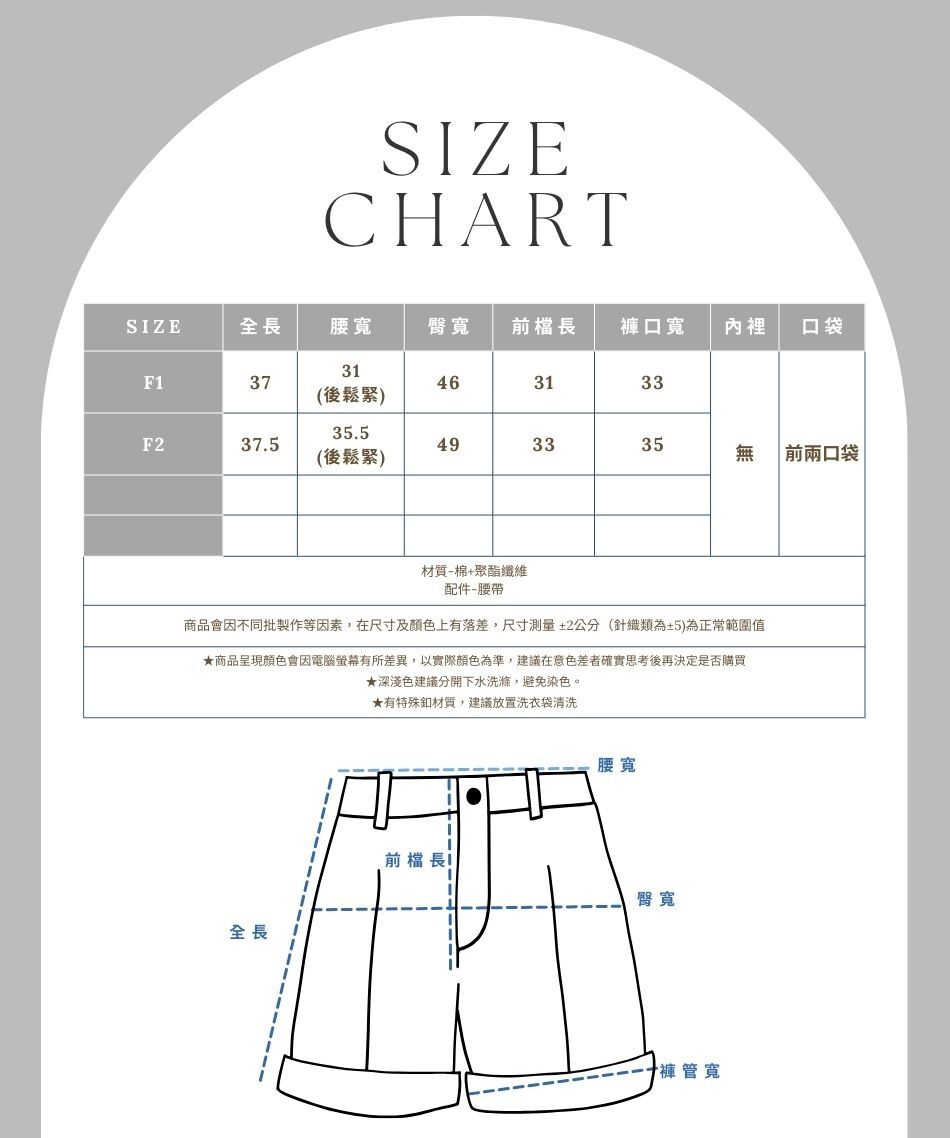 SIZE
CHART

| SIZE | 全長 | 腰寬 | 臀寬 | 前檔長 | 褲口寬 | 內裡 | 口袋 |
|---|---|---|---|---|---|---|---|
| F1 | 37 | 31 (後鬆緊) | 46 | 31 | 33 | 無 | 前兩口袋 |
| F2 | 37.5 | 35.5 (後鬆緊) | 49 | 33 | 35 | | |
| | | | | | | | |
| | | | | | | | |

材質-棉+聚酯纖維
配件-腰帶

商品會因不同批製作等因素，在尺寸及顏色上有落差，尺寸測量 ±2公分（針織類為±5)為正常範圍值

★商品呈現顏色會因電腦螢幕有所差異，以實際顏色為準，建議在意色差者確實思考後再決定是否購買
★深淺色建議分開下水洗滌，避免染色。
★有特殊釦材質，建議放置洗衣袋清洗

腰寬
前檔長
臀寬
全長
褲管寬